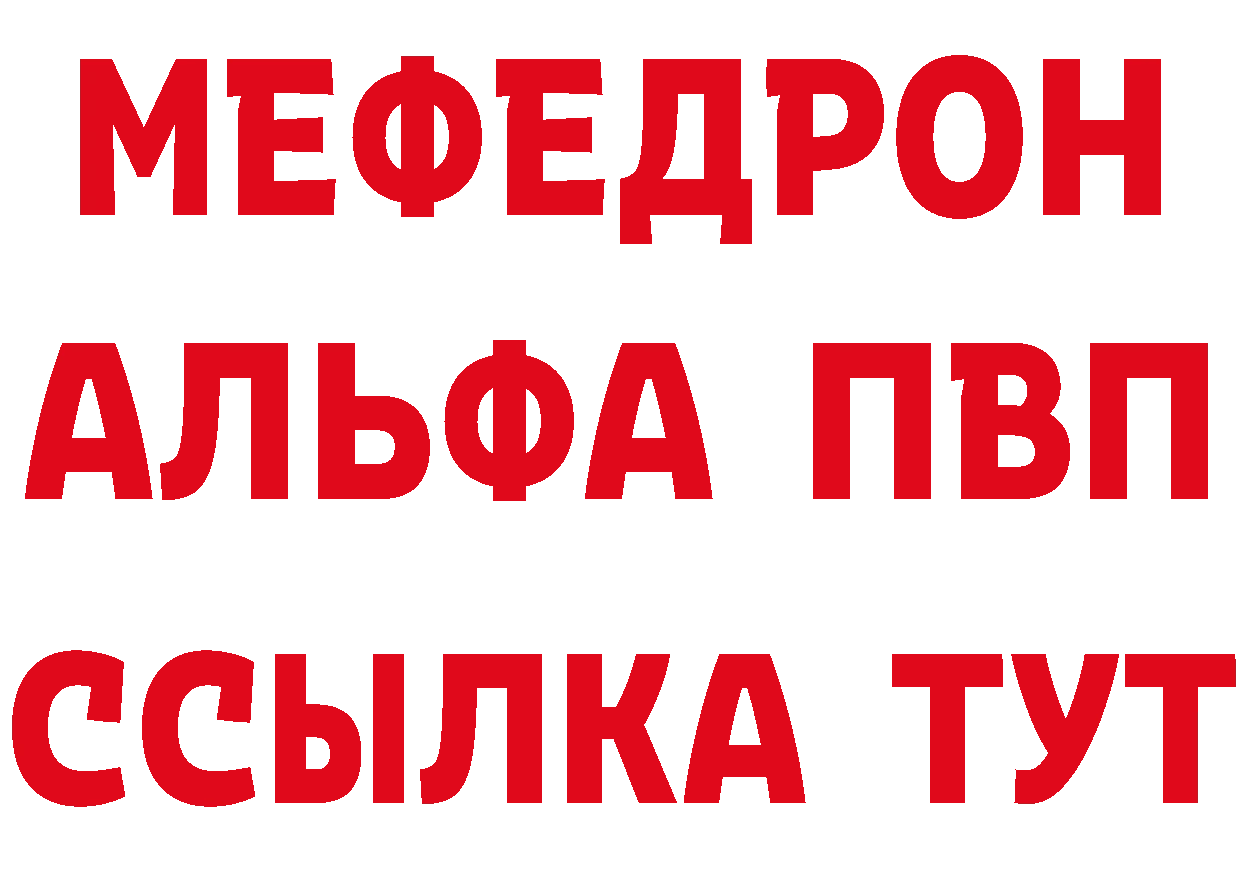 МЕФЕДРОН
АЛЬФА ПВП
ССЫЛКА ТУТ